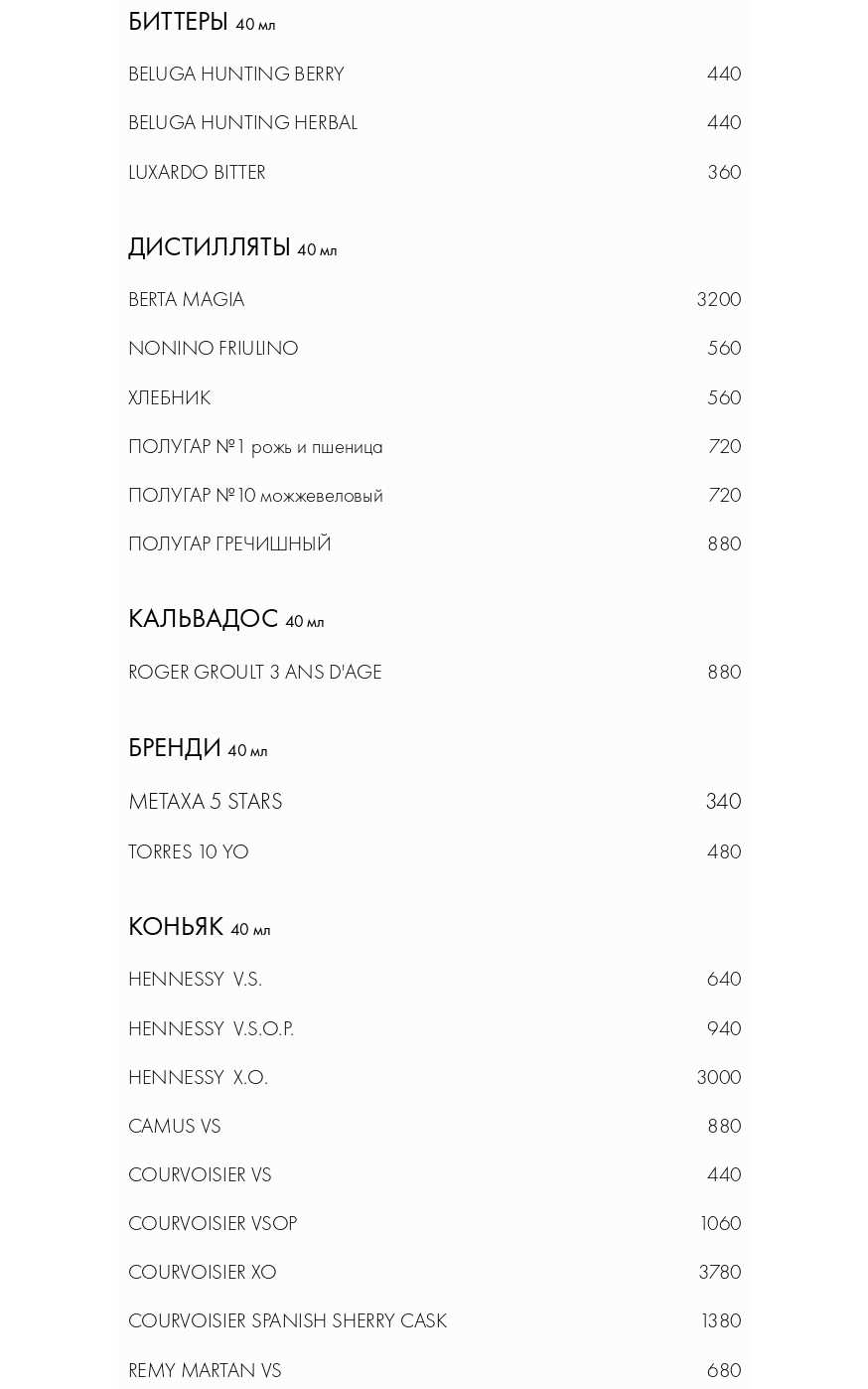 БИТТЕРЫ 40 мл

BELUGA HUNTING BERRY 440

BELUGA HUNTING HERBAL 440

LUXARDO BITTER 360

ДИСТИЛЛЯТЫ 40 мл

BERTA MAGIA 3200

NONINO FRIULINO 560

ХЛЕБНИК 560

ПОЛУГАР №1 рожь и пшеница 720

ПОЛУГАР №10 можжевеловый 720

ПОЛУГАР ГРЕЧИШНЫЙ 880

КАЛЬВАДОС 40 мл

ROGER GROULT 3 ANS D'AGE 880

БРЕНДИ 40 мл

METAXA 5 STARS 340

TORRES 10 YO 480

КОНЬЯК 40 мл

HENNESSY V.S. 640

HENNESSY V.S.O.P. 940

HENNESSY X.O. 3000

CAMUS VS 880

COURVOISIER VS 440

COURVOISIER VSOP 1060

COURVOISIER XO 3780

COURVOISIER SPANISH SHERRY CASK 1380

REMY MARTAN VS 680